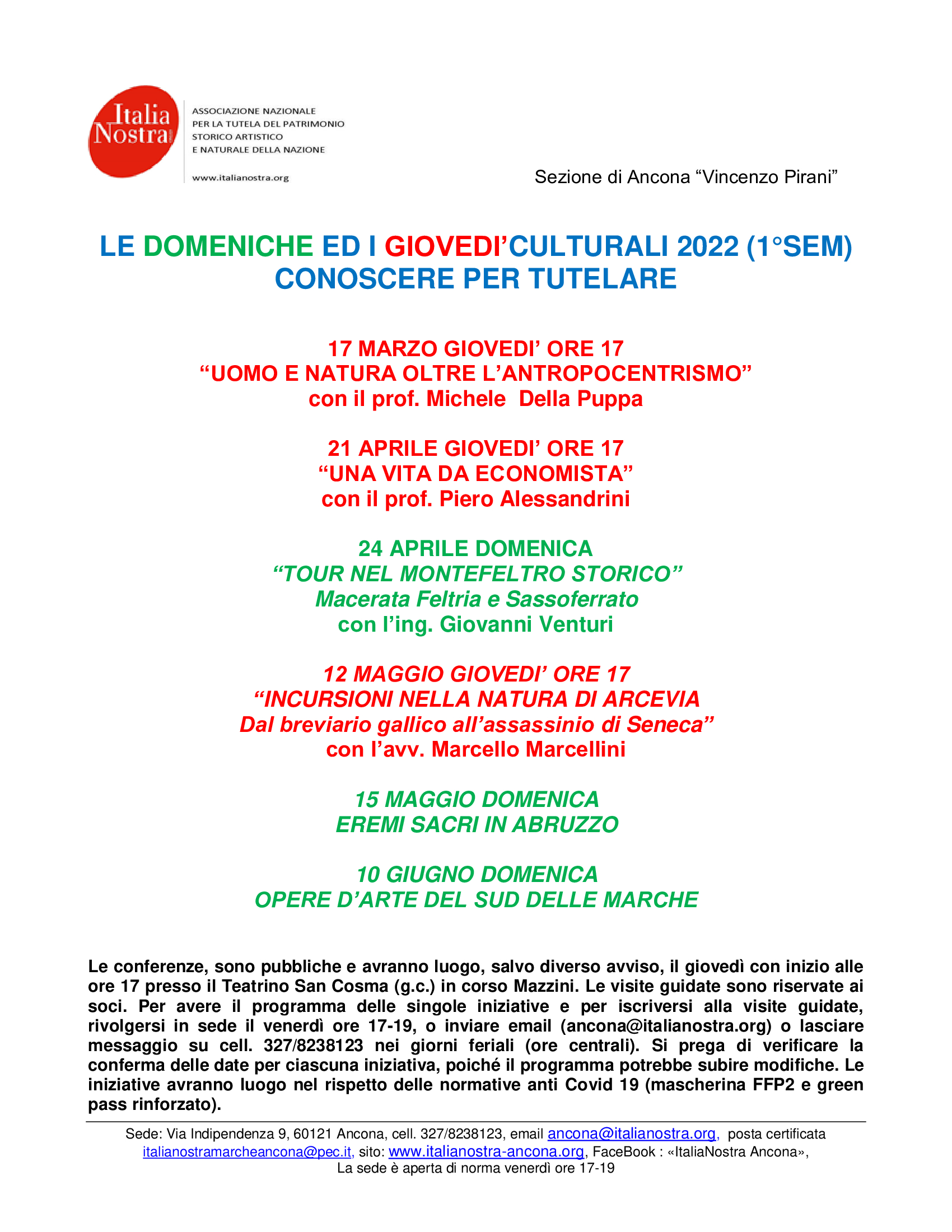 Italia Nostra

ASSOCIAZIONE NAZIONALE PER LA TUTELA DEL PATRIMONIO STORICO ARTISTICO E NATURALE DELLA NAZIONE

www.italianostra.org

Sezione di Ancona “Vincenzo Pirani”

LE DOMENICHE ED I GIOVEDI’CULTURALI 2022 (1°SEM)
CONOSCERE PER TUTELARE

17 MARZO GIOVEDI’ ORE 17
“UOMO E NATURA OLTRE L’ANTROPOCENTRISMO”
con il prof. Michele Della Puppa

21 APRILE GIOVEDI’ ORE 17
“UNA VITA DA ECONOMISTA”
con il prof. Piero Alessandrini

24 APRILE DOMENICA
“TOUR NEL MONTEFELTRO STORICO”
Macerata Feltria e Sassoferrato
con l’ing. Giovanni Venturi

12 MAGGIO GIOVEDI’ ORE 17
“INCURSIONI NELLA NATURA DI ARCEVIA
Dal breviario gallico all’assassinio di Seneca”
con l’avv. Marcello Marcellini

15 MAGGIO DOMENICA
EREMI SACRI IN ABRUZZO

10 GIUGNO DOMENICA
OPERE D’ARTE DEL SUD DELLE MARCHE

Le conferenze, sono pubbliche e avranno luogo, salvo diverso avviso, il giovedì con inizio alle ore 17 presso il Teatrino San Cosma (g.c.) in corso Mazzini. Le visite guidate sono riservate ai soci. Per avere il programma delle singole iniziative e per iscriversi alla visite guidate, rivolgersi in sede il venerdì ore 17-19, o inviare email (ancona@italianostra.org) o lasciare messaggio su cell. 327/8238123 nei giorni feriali (ore centrali). Si prega di verificare la conferma delle date per ciascuna iniziativa, poiché il programma potrebbe subire modifiche. Le iniziative avranno luogo nel rispetto delle normative anti Covid 19 (mascherina FFP2 e green pass rinforzato).

Sede: Via Indipendenza 9, 60121 Ancona, cell. 327/8238123, email ancona@italianostra.org, posta certificata italianostramarcheancona@pec.it, sito: www.italianostra-ancona.org, FaceBook : «ItaliaNostra Ancona»,
La sede è aperta di norma venerdì ore 17-19